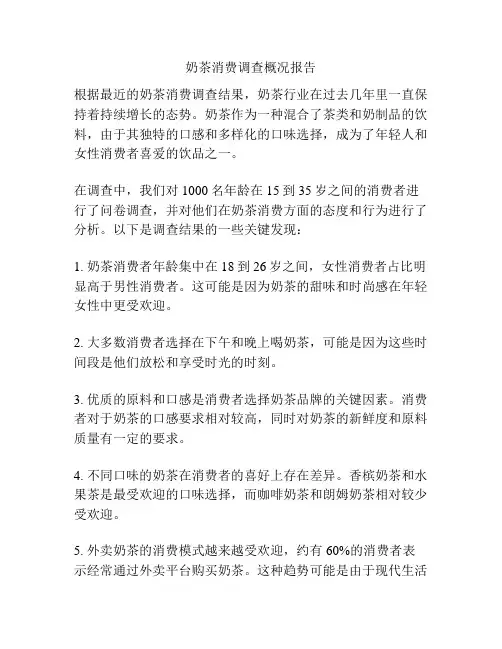 奶茶消费调查概况报告

根据最近的奶茶消费调查结果，奶茶行业在过去几年里一直保持着持续增长的态势。奶茶作为一种混合了茶类和奶制品的饮料，由于其独特的口感和多样化的口味选择，成为了年轻人和女性消费者喜爱的饮品之一。

在调查中，我们对 1000 名年龄在 15 到 35 岁之间的消费者进行了问卷调查，并对他们在奶茶消费方面的态度和行为进行了分析。以下是调查结果的一些关键发现：

1. 奶茶消费者年龄集中在 18 到 26 岁之间，女性消费者占比明显高于男性消费者。这可能是因为奶茶的甜味和时尚感在年轻女性中更受欢迎。

2. 大多数消费者选择在下午和晚上喝奶茶，可能是因为这些时间段是他们放松和享受时光的时刻。

3. 优质的原料和口感是消费者选择奶茶品牌的关键因素。消费者对于奶茶的口感要求相对较高，同时对奶茶的新鲜度和原料质量有一定的要求。

4. 不同口味的奶茶在消费者的喜好上存在差异。香槟奶茶和水果茶是最受欢迎的口味选择，而咖啡奶茶和朗姆奶茶相对较少受欢迎。

5. 外卖奶茶的消费模式越来越受欢迎，约有 60%的消费者表示经常通过外卖平台购买奶茶。这种趋势可能是由于现代生活